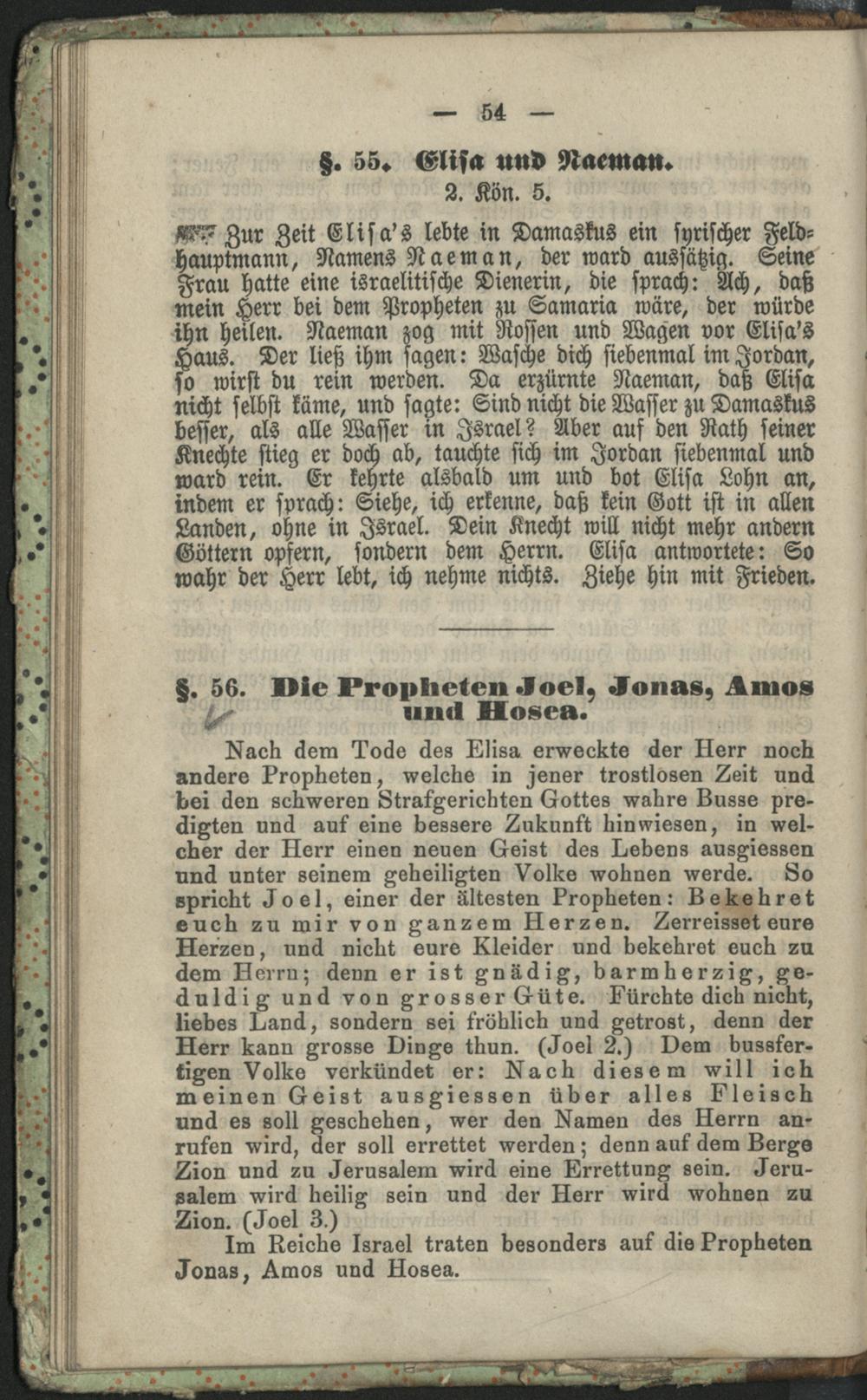 — 54 —

§. 55. Elisa und Naeman.
2. Kön. 5.

Zur Zeit Elisa's lebte in Damaskus ein syrischer Feldhauptmann, Namens Naeman, der ward aussätzig. Seine Frau hatte eine israelitische Dienerin, die sprach: Ach, daß mein Herr bei dem Propheten zu Samaria wäre, der würde ihn heilen. Naeman zog mit Rossen und Wagen vor Elisa's Haus. Der ließ ihm sagen: Wasche dich siebenmal im Jordan, so wirst du rein werden. Da erzürnte Naeman, daß Elisa nicht selbst käme, und sagte: Sind nicht die Wasser zu Damaskus besser, als alle Wasser in Israel? Aber auf den Rath seiner Knechte stieg er doch ab, tauchte sich im Jordan siebenmal und ward rein. Er kehrte alsbald um und bot Elisa Lohn an, indem er sprach: Siehe, ich erkenne, daß kein Gott ist in allen Landen, ohne in Israel. Dein Knecht will nicht mehr andern Göttern opfern, sondern dem Herrn. Elisa antwortete: So wahr der Herr lebt, ich nehme nichts. Ziehe hin mit Frieden.

§. 56. Die Propheten Joel, Jonas, Amos und Hosea.

Nach dem Tode des Elisa erweckte der Herr noch andere Propheten, welche in jener trostlosen Zeit und bei den schweren Strafgerichten Gottes wahre Busse predigten und auf eine bessere Zukunft hinwiesen, in welcher der Herr einen neuen Geist des Lebens ausgiessen und unter seinem geheiligten Volke wohnen werde. So spricht Joel, einer der ältesten Propheten: Bekehret euch zu mir von ganzem Herzen. Zerreisset eure Herzen, und nicht eure Kleider und bekehret euch zu dem Herrn; denn er ist gnädig, barmherzig, geduldig und von grosser Güte. Fürchte dich nicht, liebes Land, sondern sei fröhlich und getrost, denn der Herr kann grosse Dinge thun. (Joel 2.) Dem bussfertigen Volke verkündet er: Nach diesem will ich meinen Geist ausgiessen über alles Fleisch und es soll geschehen, wer den Namen des Herrn anrufen wird, der soll errettet werden; denn auf dem Berge Zion und zu Jerusalem wird eine Errettung sein. Jerusalem wird heilig sein und der Herr wird wohnen zu Zion. (Joel 3.)
Im Reiche Israel traten besonders auf die Propheten Jonas, Amos und Hosea.